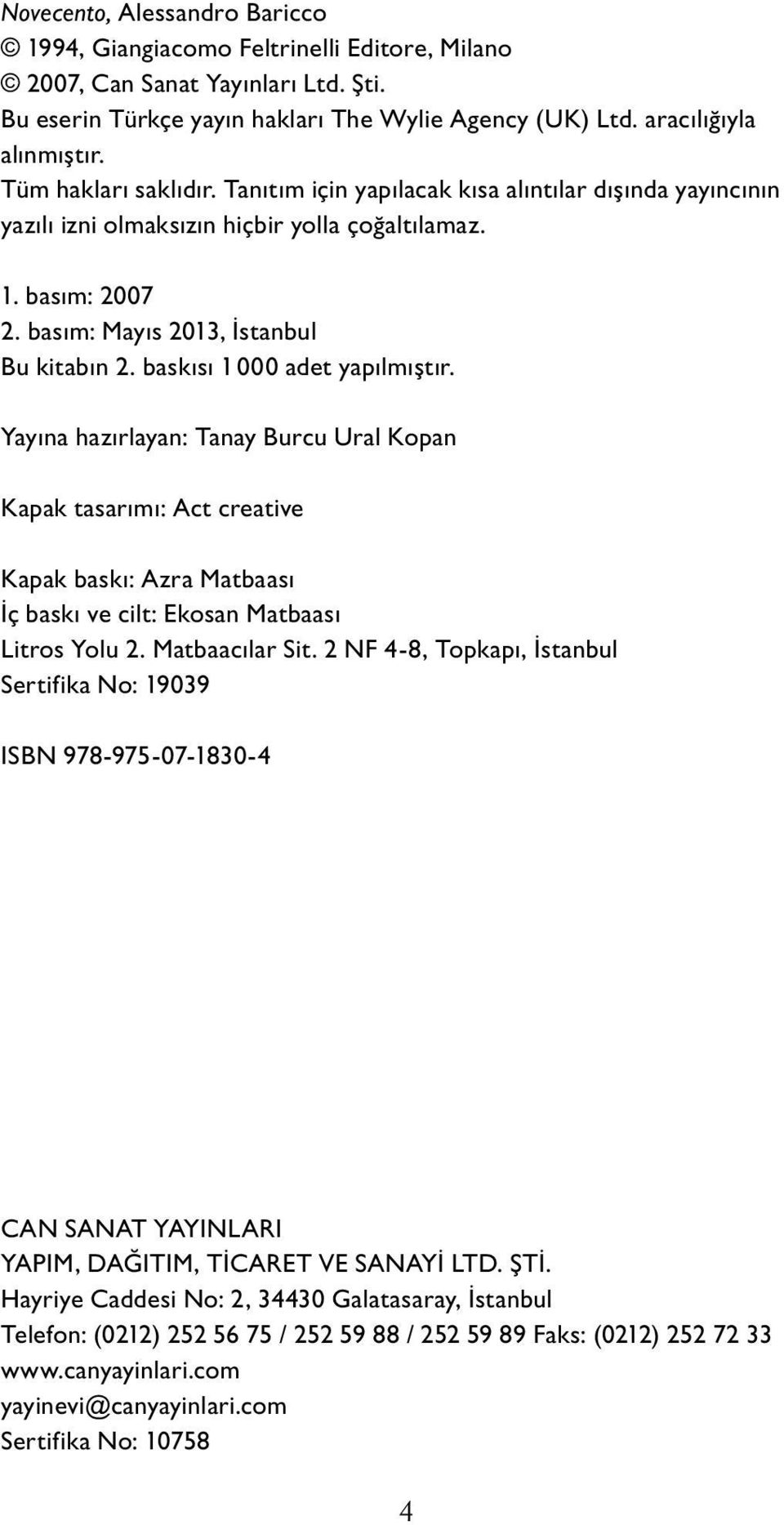 Novecento, Alessandro Baricco
© 1994, Giangiacomo Feltrinelli Editore, Milano
© 2007, Can Sanat Yayınları Ltd. Şti.
Bu eserin Türkçe yayın hakları The Wylie Agency (UK) Ltd. aracılığıyla alınmıştır.
Tüm hakları saklıdır. Tanıtım için yapılacak kısa alıntılar dışında yayıncının yazılı izni olmaksızın hiçbir yolla çoğaltılamaz.

1. basım: 2007
2. basım: Mayıs 2013, İstanbul
Bu kitabın 2. baskısı 1 000 adet yapılmıştır.

Yayına hazırlayan: Tanay Burcu Ural Kopan

Kapak tasarımı: Act creative

Kapak baskı: Azra Matbaası
İç baskı ve cilt: Ekosan Matbaası
Litros Yolu 2. Matbaacılar Sit. 2 NF 4-8, Topkapı, İstanbul
Sertifika No: 19039

ISBN 978-975-07-1830-4

CAN SANAT YAYINLARI
YAPIM, DAĞITIM, TİCARET VE SANAYİ LTD. ŞTİ.
Hayriye Caddesi No: 2, 34430 Galatasaray, İstanbul
Telefon: (0212) 252 56 75 / 252 59 88 / 252 59 89 Faks: (0212) 252 72 33
www.canyayinlari.com
yayinevi@canyayinlari.com
Sertifika No: 10758

4